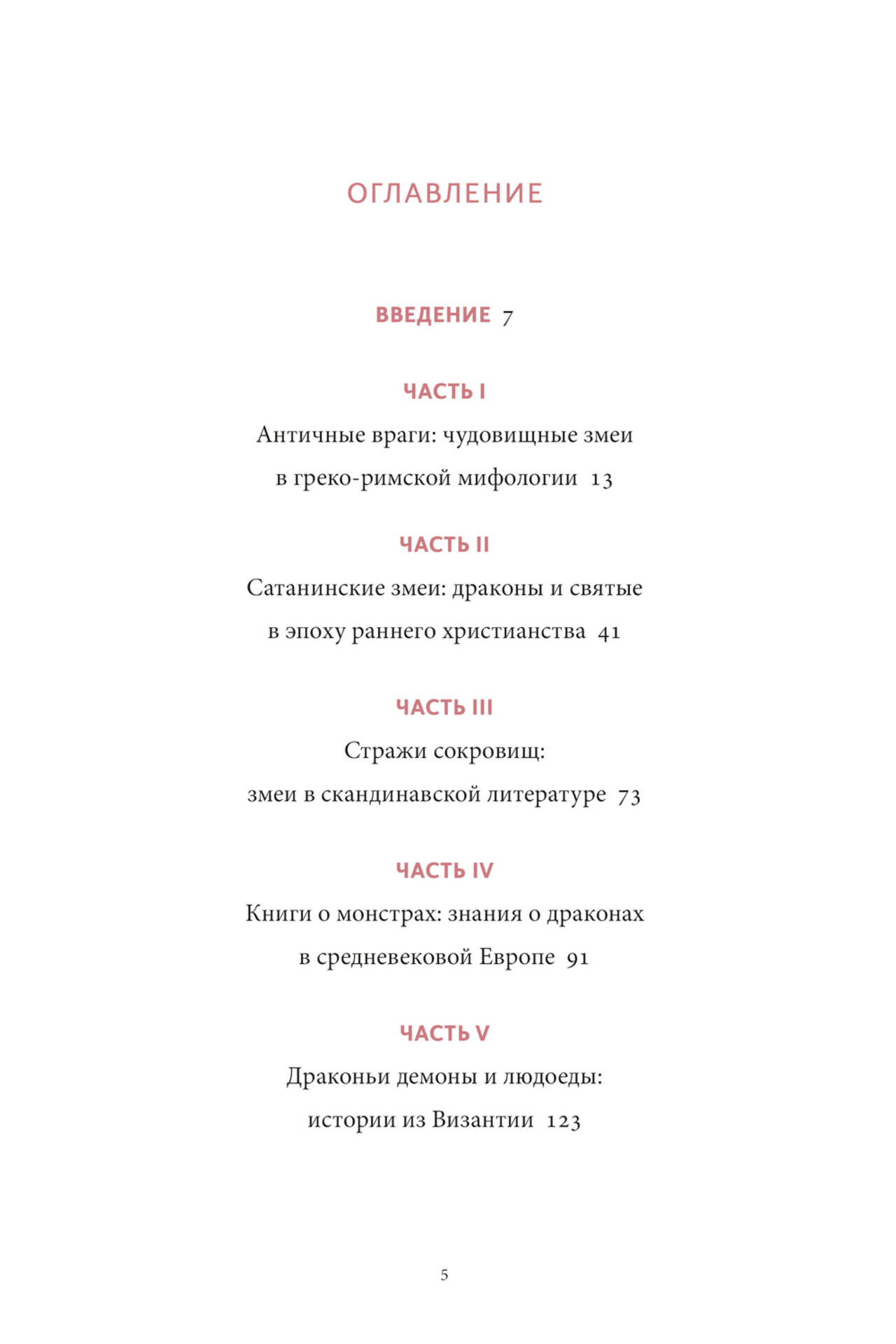 ОГЛАВЛЕНИЕ

ВВЕДЕНИЕ 7

ЧАСТЬ I

Античные враги: чудовищные змеи в греко-римской мифологии 13

ЧАСТЬ II

Сатанинские змеи: драконы и святые в эпоху раннего христианства 41

ЧАСТЬ III

Стражи сокровищ: змеи в скандинавской литературе 73

ЧАСТЬ IV

Книги о монстрах: знания о драконах в средневековой Европе 91

ЧАСТЬ V

Драконьи демоны и людоеды: истории из Византии 123

5